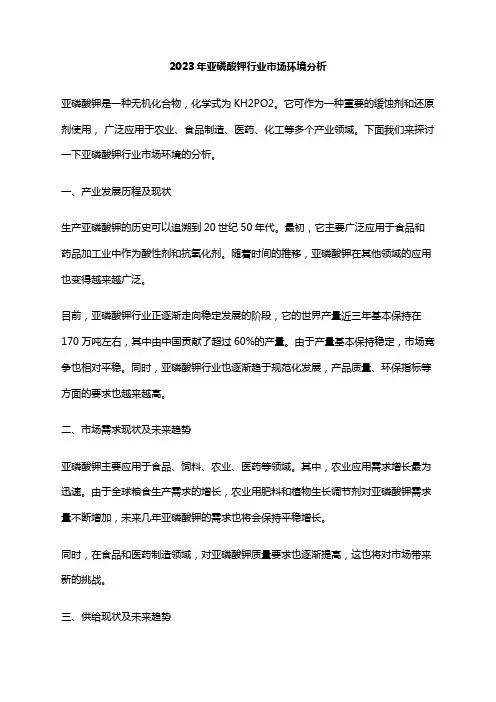 2023年亚磷酸钾行业市场环境分析

亚磷酸钾是一种无机化合物，化学式为 KH2PO2。它可作为一种重要的缓蚀剂和还原剂使用，广泛应用于农业、食品制造、医药、化工等多个产业领域。下面我们来探讨一下亚磷酸钾行业市场环境的分析。

一、产业发展历程及现状

生产亚磷酸钾的历史可以追溯到 20 世纪 50 年代。最初，它主要广泛应用于食品和药品加工业中作为酸性剂和抗氧化剂。随着时间的推移，亚磷酸钾在其他领域的应用也变得越来越广泛。

目前，亚磷酸钾行业正逐渐走向稳定发展的阶段，它的世界产量近三年基本保持在 170 万吨左右，其中由中国贡献了超过 60%的产量。由于产量基本保持稳定，市场竞争也相对平稳。同时，亚磷酸钾行业也逐渐趋于规范化发展，产品质量、环保指标等方面的要求也越来越高。

二、市场需求现状及未来趋势

亚磷酸钾主要应用于食品、饲料、农业、医药等领域。其中，农业应用需求增长最为迅速。由于全球粮食生产需求的增长，农业用肥料和植物生长调节剂对亚磷酸钾需求量不断增加，未来几年亚磷酸钾的需求也将会保持平稳增长。

同时，在食品和医药制造领域，对亚磷酸钾质量要求也逐渐提高，这也将对市场带来新的挑战。

三、供给现状及未来趋势